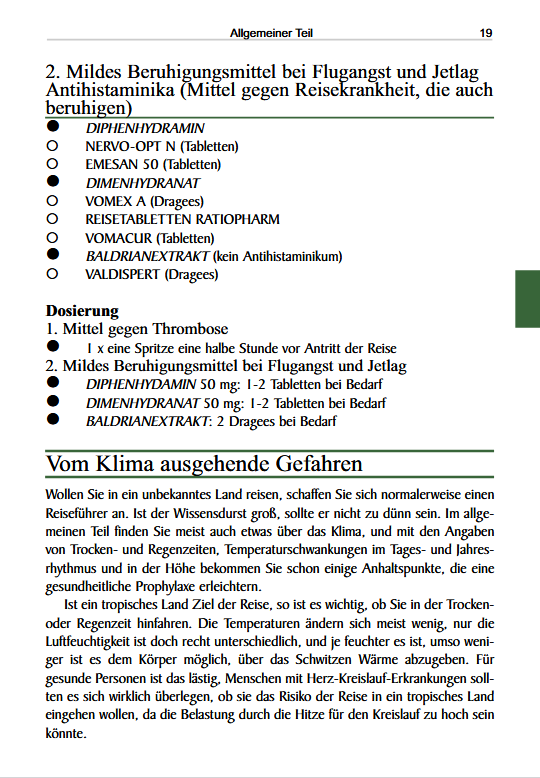 Allgemeiner Teil 19

2. Mildes Beruhigungsmittel bei Flugangst und Jetlag Antihistaminika (Mittel gegen Reisekrankheit, die auch beruhigen)

● DIPHENHYDRAMIN
○ NERVO-OPT N (Tabletten)
○ EMESAN 50 (Tabletten)
● DIMENHYDRANAT
○ VOMEX A (Dragees)
○ REISETABLETTEN RATIOPHARM
○ VOMACUR (Tabletten)
● BALDRIANEXTRAKT (kein Antihistaminikum)
○ VALDISPERT (Dragees)

Dosierung
1. Mittel gegen Thrombose
● 1 x eine Spritze eine halbe Stunde vor Antritt der Reise
2. Mildes Beruhigungsmittel bei Flugangst und Jetlag
● DIPHENHYDAMIN 50 mg: 1-2 Tabletten bei Bedarf
● DIMENHYDRANAT 50 mg: 1-2 Tabletten bei Bedarf
● BALDRIANEXTRAKT: 2 Dragees bei Bedarf

Vom Klima ausgehende Gefahren

Wollen Sie in ein unbekanntes Land reisen, schaffen Sie sich normalerweise einen Reiseführer an. Ist der Wissensdurst groß, sollte er nicht zu dünn sein. Im allgemeinen Teil finden Sie meist auch etwas über das Klima, und mit den Angaben von Trocken- und Regenzeiten, Temperaturschwankungen im Tages- und Jahresrhythmus und in der Höhe bekommen Sie schon einige Anhaltspunkte, die eine gesundheitliche Prophylaxe erleichtern.

Ist ein tropisches Land Ziel der Reise, so ist es wichtig, ob Sie in der Trocken- oder Regenzeit hinfahren. Die Temperaturen ändern sich meist wenig, nur die Luftfeuchtigkeit ist doch recht unterschiedlich, und je feuchter es ist, umso weniger ist es dem Körper möglich, über das Schwitzen Wärme abzugeben. Für gesunde Personen ist das lästig, Menschen mit Herz-Kreislauf-Erkrankungen sollten es sich wirklich überlegen, ob sie das Risiko der Reise in ein tropisches Land eingehen wollen, da die Belastung durch die Hitze für den Kreislauf zu hoch sein könnte.